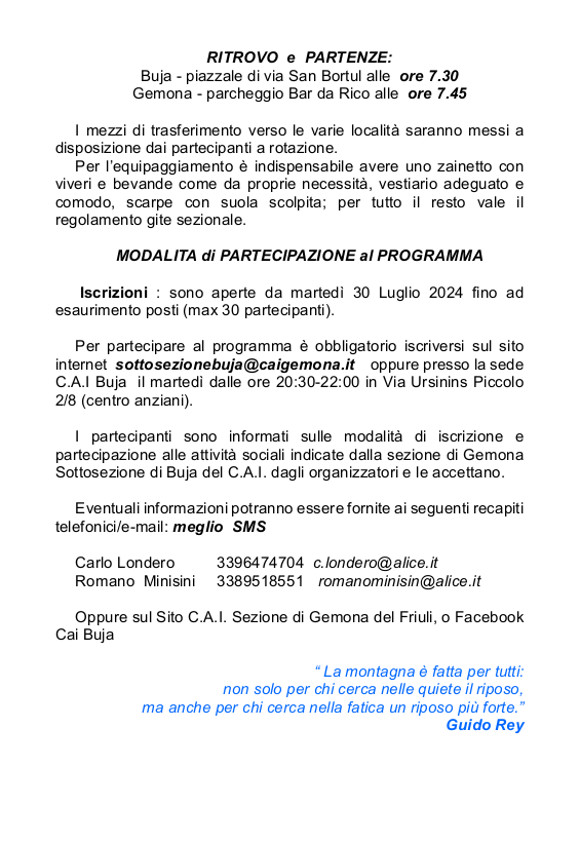 RITROVO e PARTENZE:
Buja - piazzale di via San Bortul alle ore 7.30
Gemona - parcheggio Bar da Rico alle ore 7.45

I mezzi di trasferimento verso le varie località saranno messi a disposizione dai partecipanti a rotazione.
Per l'equipaggiamento è indispensabile avere uno zainetto con viveri e bevande come da proprie necessità, vestiario adeguato e comodo, scarpe con suola scolpita; per tutto il resto vale il regolamento gite sezionale.

MODALITA di PARTECIPAZIONE al PROGRAMMA

Iscrizioni : sono aperte da martedì 30 Luglio 2024 fino ad esaurimento posti (max 30 partecipanti).

Per partecipare al programma è obbligatorio iscriversi sul sito internet sottosezionebuja@caigemona.it oppure presso la sede C.A.I Buja il martedì dalle ore 20:30-22:00 in Via Ursinins Piccolo 2/8 (centro anziani).

I partecipanti sono informati sulle modalità di iscrizione e partecipazione alle attività sociali indicate dalla sezione di Gemona Sottosezione di Buja del C.A.I. dagli organizzatori e le accettano.

Eventuali informazioni potranno essere fornite ai seguenti recapiti telefonici/e-mail: meglio SMS

Carlo Londero 3396474704 c.londero@alice.it
Romano Minisini 3389518551 romanominisin@alice.it

Oppure sul Sito C.A.I. Sezione di Gemona del Friuli, o Facebook Cai Buja

" La montagna è fatta per tutti:
non solo per chi cerca nelle quiete il riposo,
ma anche per chi cerca nella fatica un riposo più forte."
Guido Rey